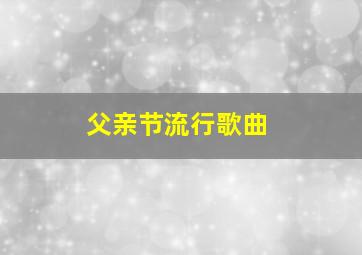 父亲节流行歌曲